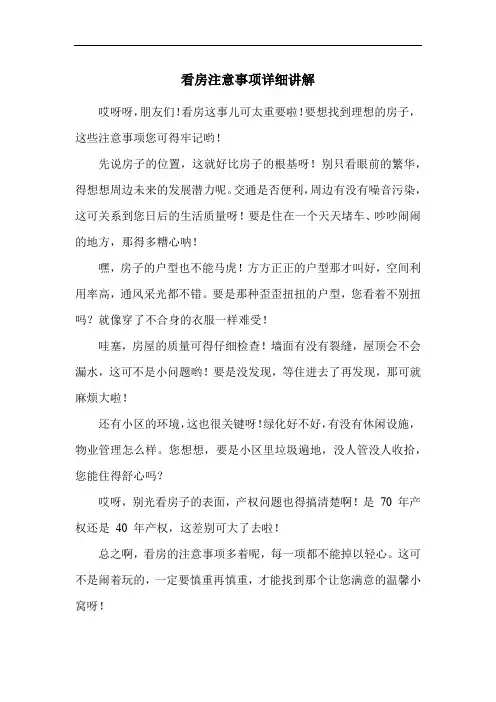 看房注意事项详细讲解

哎呀呀，朋友们！看房这事儿可太重要啦！要想找到理想的房子，这些注意事项您可得牢记哟！

先说房子的位置，这就好比房子的根基呀！别只看眼前的繁华，得想想周边未来的发展潜力呢。交通是否便利，周边有没有噪音污染，这可关系到您日后的生活质量呀！要是住在一个天天堵车、吵吵闹闹的地方，那得多糟心呐！

嘿，房子的户型也不能马虎！方方正正的户型那才叫好，空间利用率高，通风采光都不错。要是那种歪歪扭扭的户型，您看着不别扭吗？就像穿了不合身的衣服一样难受！

哇塞，房屋的质量可得仔细检查！墙面有没有裂缝，屋顶会不会漏水，这可不是小问题哟！要是没发现，等住进去了再发现，那可就麻烦大啦！

还有小区的环境，这也很关键呀！绿化好不好，有没有休闲设施，物业管理怎么样。您想想，要是小区里垃圾遍地，没人管没人收拾，您能住得舒心吗？

哎呀，别光看房子的表面，产权问题也得搞清楚啊！是 70 年产权还是 40 年产权，这差别可大了去啦！

总之啊，看房的注意事项多着呢，每一项都不能掉以轻心。这可不是闹着玩的，一定要慎重再慎重，才能找到那个让您满意的温馨小窝呀！